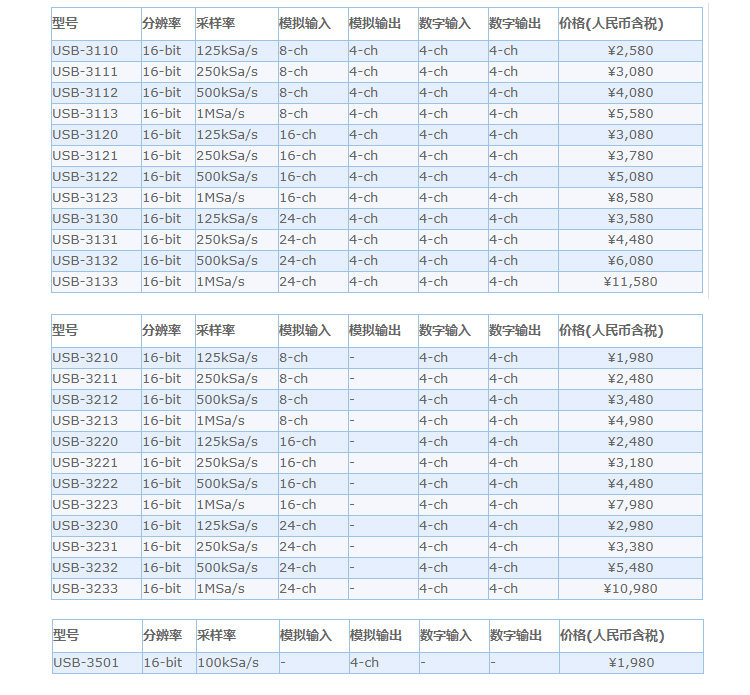 | 型号 | 分辨率 | 采样率 | 模拟输入 | 模拟输出 | 数字输入 | 数字输出 | 价格(人民币含税) |
|---|---|---|---|---|---|---|---|
| USB-3110 | 16-bit | 125kSa/s | 8-ch | 4-ch | 4-ch | 4-ch | ¥2,580 |
| USB-3111 | 16-bit | 250kSa/s | 8-ch | 4-ch | 4-ch | 4-ch | ¥3,080 |
| USB-3112 | 16-bit | 500kSa/s | 8-ch | 4-ch | 4-ch | 4-ch | ¥4,080 |
| USB-3113 | 16-bit | 1MSa/s | 8-ch | 4-ch | 4-ch | 4-ch | ¥5,580 |
| USB-3120 | 16-bit | 125kSa/s | 16-ch | 4-ch | 4-ch | 4-ch | ¥3,080 |
| USB-3121 | 16-bit | 250kSa/s | 16-ch | 4-ch | 4-ch | 4-ch | ¥3,780 |
| USB-3122 | 16-bit | 500kSa/s | 16-ch | 4-ch | 4-ch | 4-ch | ¥5,080 |
| USB-3123 | 16-bit | 1MSa/s | 16-ch | 4-ch | 4-ch | 4-ch | ¥8,580 |
| USB-3130 | 16-bit | 125kSa/s | 24-ch | 4-ch | 4-ch | 4-ch | ¥3,580 |
| USB-3131 | 16-bit | 250kSa/s | 24-ch | 4-ch | 4-ch | 4-ch | ¥4,480 |
| USB-3132 | 16-bit | 500kSa/s | 24-ch | 4-ch | 4-ch | 4-ch | ¥6,080 |
| USB-3133 | 16-bit | 1MSa/s | 24-ch | 4-ch | 4-ch | 4-ch | ¥11,580 |

| 型号 | 分辨率 | 采样率 | 模拟输入 | 模拟输出 | 数字输入 | 数字输出 | 价格(人民币含税) |
|---|---|---|---|---|---|---|---|
| USB-3210 | 16-bit | 125kSa/s | 8-ch | - | 4-ch | 4-ch | ¥1,980 |
| USB-3211 | 16-bit | 250kSa/s | 8-ch | - | 4-ch | 4-ch | ¥2,480 |
| USB-3212 | 16-bit | 500kSa/s | 8-ch | - | 4-ch | 4-ch | ¥3,480 |
| USB-3213 | 16-bit | 1MSa/s | 8-ch | - | 4-ch | 4-ch | ¥4,980 |
| USB-3220 | 16-bit | 125kSa/s | 16-ch | - | 4-ch | 4-ch | ¥2,480 |
| USB-3221 | 16-bit | 250kSa/s | 16-ch | - | 4-ch | 4-ch | ¥3,180 |
| USB-3222 | 16-bit | 500kSa/s | 16-ch | - | 4-ch | 4-ch | ¥4,480 |
| USB-3223 | 16-bit | 1MSa/s | 16-ch | - | 4-ch | 4-ch | ¥7,980 |
| USB-3230 | 16-bit | 125kSa/s | 24-ch | - | 4-ch | 4-ch | ¥2,980 |
| USB-3231 | 16-bit | 250kSa/s | 24-ch | - | 4-ch | 4-ch | ¥3,380 |
| USB-3232 | 16-bit | 500kSa/s | 24-ch | - | 4-ch | 4-ch | ¥5,480 |
| USB-3233 | 16-bit | 1MSa/s | 24-ch | - | 4-ch | 4-ch | ¥10,980 |

| 型号 | 分辨率 | 采样率 | 模拟输入 | 模拟输出 | 数字输入 | 数字输出 | 价格(人民币含税) |
|---|---|---|---|---|---|---|---|
| USB-3501 | 16-bit | 100kSa/s | - | 4-ch | - | - | ¥1,980 |